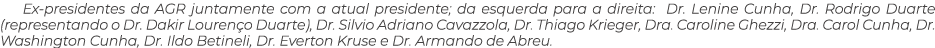 Ex-presidentes da AGR juntamente com a atual presidente; da esquerda para a direita: Dr. Lenine Cunha, Dr. Rodrigo Duarte (representando o Dr. Dakir Lourenço Duarte), Dr. Silvio Adriano Cavazzola, Dr. Thiago Krieger, Dra. Caroline Ghezzi, Dra. Carol Cunha, Dr. Washington Cunha, Dr. Ildo Betineli, Dr. Everton Kruse e Dr. Armando de Abreu.